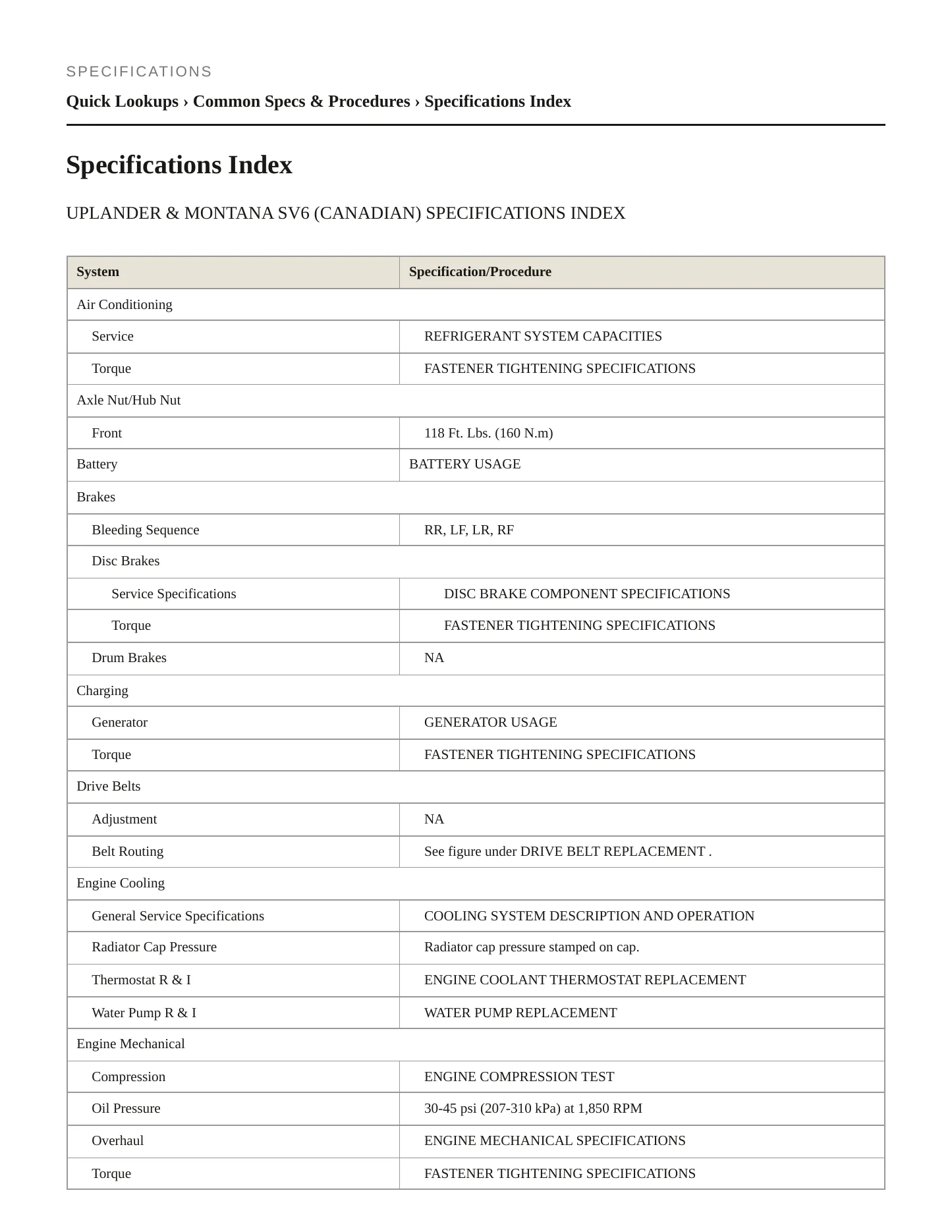 SPECIFICATIONS

Quick Lookups › Common Specs & Procedures › Specifications Index

Specifications Index

UPLANDER & MONTANA SV6 (CANADIAN) SPECIFICATIONS INDEX

| System | Specification/Procedure |
|---|---|
| Air Conditioning | |
| Service | REFRIGERANT SYSTEM CAPACITIES |
| Torque | FASTENER TIGHTENING SPECIFICATIONS |
| Axle Nut/Hub Nut | |
| Front | 118 Ft. Lbs. (160 N.m) |
| Battery | BATTERY USAGE |
| Brakes | |
| Bleeding Sequence | RR, LF, LR, RF |
| Disc Brakes | |
| Service Specifications | DISC BRAKE COMPONENT SPECIFICATIONS |
| Torque | FASTENER TIGHTENING SPECIFICATIONS |
| Drum Brakes | NA |
| Charging | |
| Generator | GENERATOR USAGE |
| Torque | FASTENER TIGHTENING SPECIFICATIONS |
| Drive Belts | |
| Adjustment | NA |
| Belt Routing | See figure under DRIVE BELT REPLACEMENT . |
| Engine Cooling | |
| General Service Specifications | COOLING SYSTEM DESCRIPTION AND OPERATION |
| Radiator Cap Pressure | Radiator cap pressure stamped on cap. |
| Thermostat R & I | ENGINE COOLANT THERMOSTAT REPLACEMENT |
| Water Pump R & I | WATER PUMP REPLACEMENT |
| Engine Mechanical | |
| Compression | ENGINE COMPRESSION TEST |
| Oil Pressure | 30-45 psi (207-310 kPa) at 1,850 RPM |
| Overhaul | ENGINE MECHANICAL SPECIFICATIONS |
| Torque | FASTENER TIGHTENING SPECIFICATIONS |